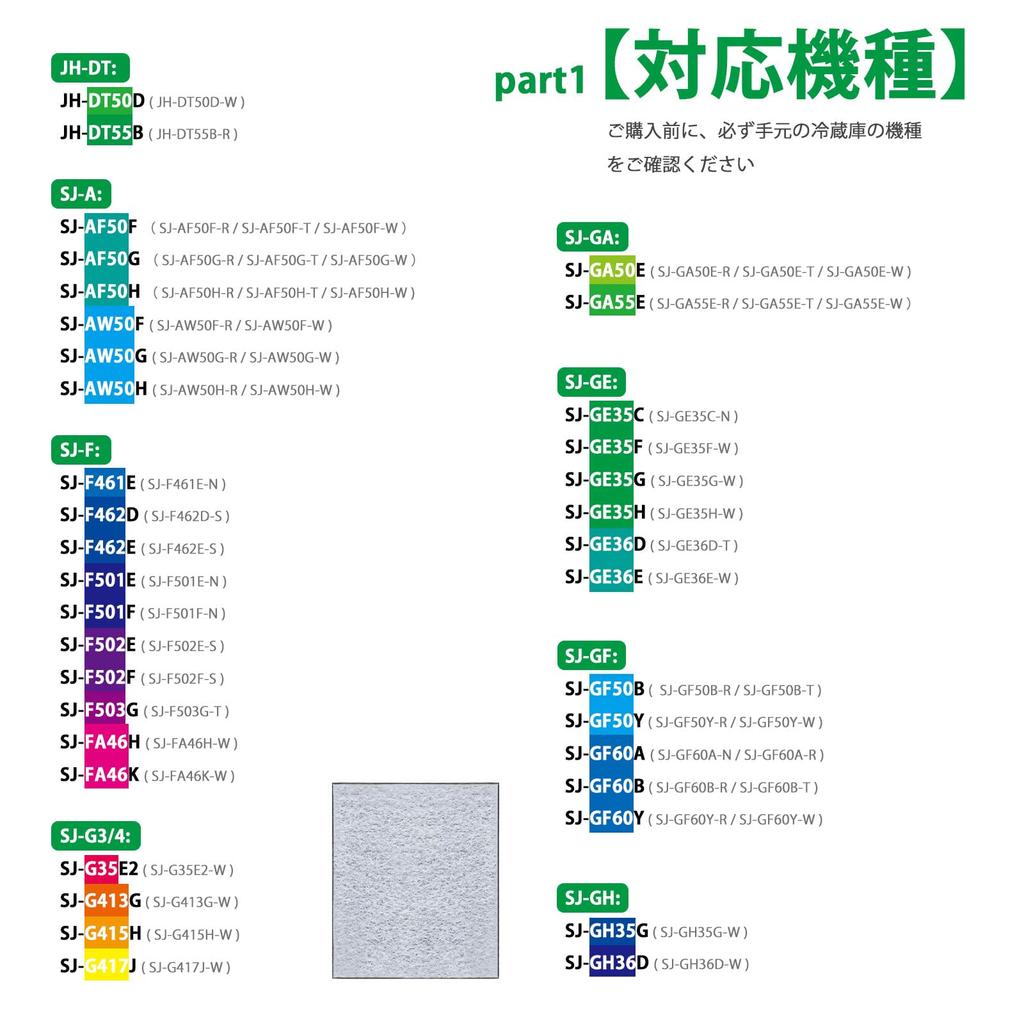 part1【対応機種】

ご購入前に、必ず手元の冷蔵庫の機種をご確認ください

JH-DT:
JH-DT50D ( JH-DT50D-W )
JH-DT55B ( JH-DT55B-R )

SJ-A:
SJ-AF50F ( SJ-AF50F-R / SJ-AF50F-T / SJ-AF50F-W )
SJ-AF50G ( SJ-AF50G-R / SJ-AF50G-T / SJ-AF50G-W )
SJ-AF50H ( SJ-AF50H-R / SJ-AF50H-T / SJ-AF50H-W )
SJ-AW50F ( SJ-AW50F-R / SJ-AW50F-W )
SJ-AW50G ( SJ-AW50G-R / SJ-AW50G-W )
SJ-AW50H ( SJ-AW50H-R / SJ-AW50H-W )

SJ-F:
SJ-F461E ( SJ-F461E-N )
SJ-F462D ( SJ-F462D-S )
SJ-F462E ( SJ-F462E-S )
SJ-F501E ( SJ-F501E-N )
SJ-F501F ( SJ-F501F-N )
SJ-F502E ( SJ-F502E-S )
SJ-F502F ( SJ-F502F-S )
SJ-F503G ( SJ-F503G-T )
SJ-FA46H ( SJ-FA46H-W )
SJ-FA46K ( SJ-FA46K-W )

SJ-G3/4:
SJ-G35E2 ( SJ-G35E2-W )
SJ-G413G ( SJ-G413G-W )
SJ-G415H ( SJ-G415H-W )
SJ-G417J ( SJ-G417J-W )

SJ-GA:
SJ-GA50E ( SJ-GA50E-R / SJ-GA50E-T / SJ-GA50E-W )
SJ-GA55E ( SJ-GA55E-R / SJ-GA55E-T / SJ-GA55E-W )

SJ-GE:
SJ-GE35C ( SJ-GE35C-N )
SJ-GE35F ( SJ-GE35F-W )
SJ-GE35G ( SJ-GE35G-W )
SJ-GE35H ( SJ-GE35H-W )
SJ-GE36D ( SJ-GE36D-T )
SJ-GE36E ( SJ-GE36E-W )

SJ-GF:
SJ-GF50B ( SJ-GF50B-R / SJ-GF50B-T )
SJ-GF50Y ( SJ-GF50Y-R / SJ-GF50Y-W )
SJ-GF60A ( SJ-GF60A-N / SJ-GF60A-R )
SJ-GF60B ( SJ-GF60B-R / SJ-GF60B-T )
SJ-GF60Y ( SJ-GF60Y-R / SJ-GF60Y-W )

SJ-GH:
SJ-GH35G ( SJ-GH35G-W )
SJ-GH36D ( SJ-GH36D-W )